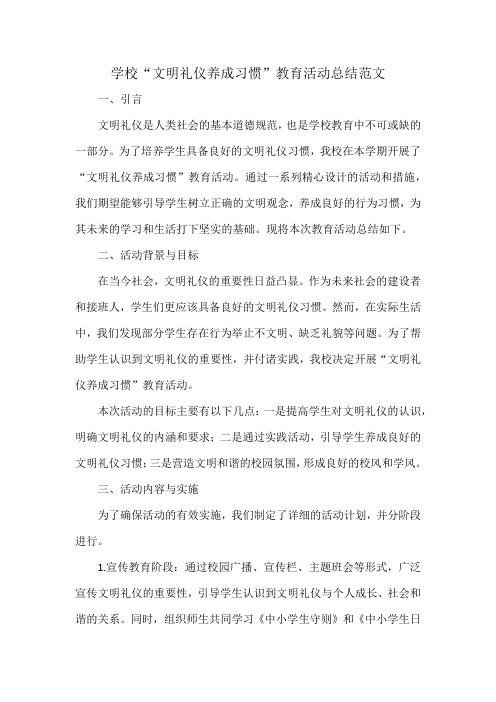 学校“文明礼仪养成习惯”教育活动总结范文

一、引言

文明礼仪是人类社会的基本道德规范，也是学校教育中不可或缺的一部分。为了培养学生具备良好的文明礼仪习惯，我校在本学期开展了“文明礼仪养成习惯”教育活动。通过一系列精心设计的活动和措施，我们期望能够引导学生树立正确的文明观念，养成良好的行为习惯，为其未来的学习和生活打下坚实的基础。现将本次教育活动总结如下。

二、活动背景与目标

在当今社会，文明礼仪的重要性日益凸显。作为未来社会的建设者和接班人，学生们更应该具备良好的文明礼仪习惯。然而，在实际生活中，我们发现部分学生存在行为举止不文明、缺乏礼貌等问题。为了帮助学生认识到文明礼仪的重要性，并付诸实践，我校决定开展“文明礼仪养成习惯”教育活动。

本次活动的目标主要有以下几点：一是提高学生对文明礼仪的认识，明确文明礼仪的内涵和要求；二是通过实践活动，引导学生养成良好的文明礼仪习惯；三是营造文明和谐的校园氛围，形成良好的校风和学风。

三、活动内容与实施

为了确保活动的有效实施，我们制定了详细的活动计划，并分阶段进行。

1.宣传教育阶段：通过校园广播、宣传栏、主题班会等形式，广泛宣传文明礼仪的重要性，引导学生认识到文明礼仪与个人成长、社会和谐的关系。同时，组织师生共同学习《中小学生守则》和《中小学生日